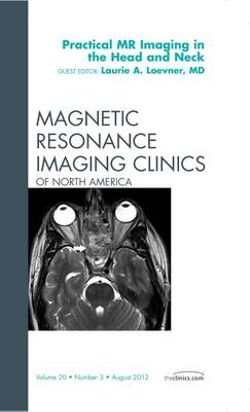 Practical MR Imaging in the Head and Neck
GUEST EDITOR Laurie A. Loevner, MD

MAGNETIC RESONANCE IMAGING CLINICS
OF NORTH AMERICA

Volume 20 • Number 3 • August 2012

theclinics.com